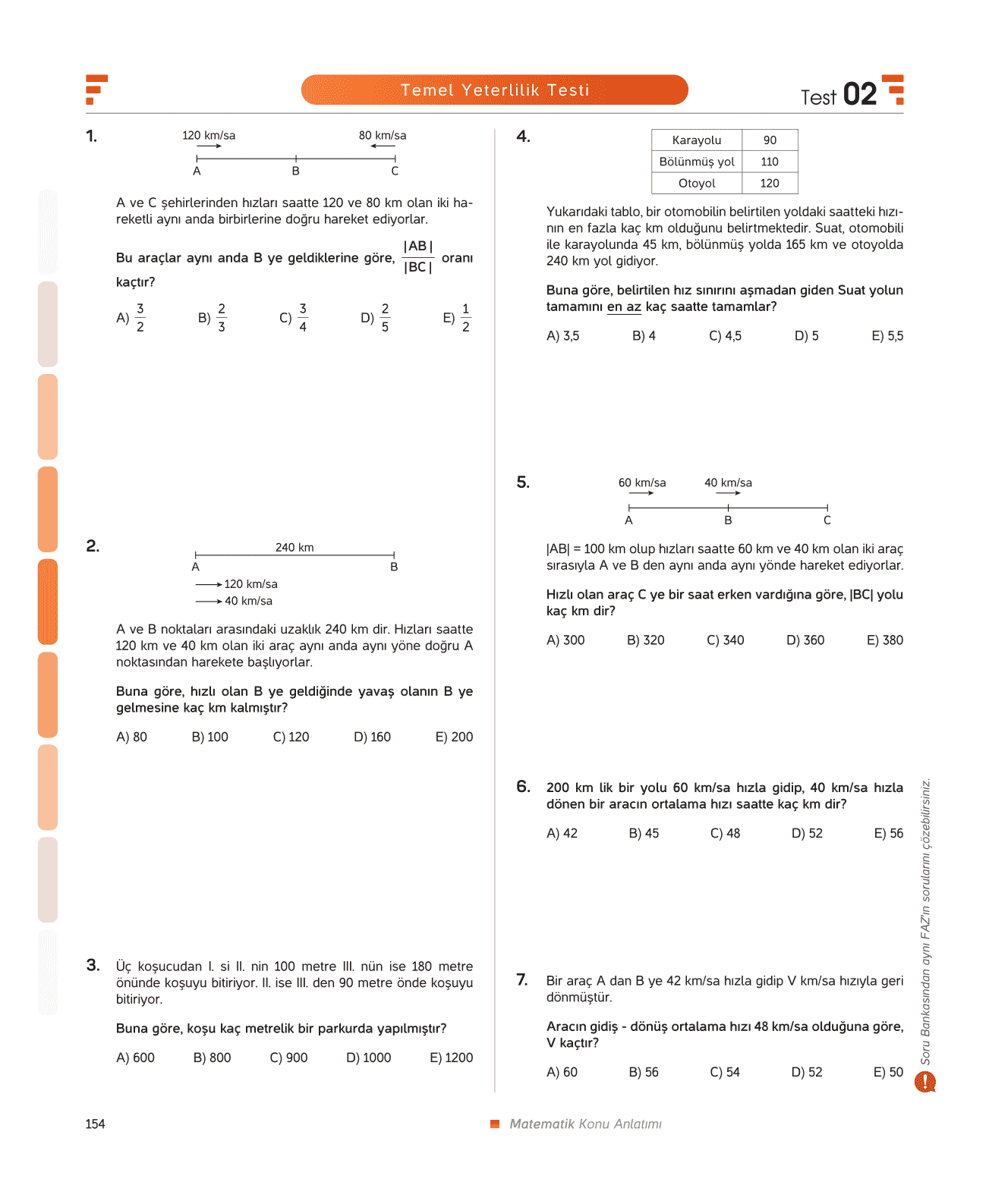 Temel Yeterlilik Testi

Test 02

1.

120 km/sa

80 km/sa

A B C

A ve C şehirlerinden hızları saatte 120 ve 80 km olan iki hareketli aynı anda birbirlerine doğru hareket ediyorlar.

Bu araçlar aynı anda B ye geldiklerine göre, $\frac{|AB|}{|BC|}$ oranı kaçtır?

A) $\frac{3}{2}$ B) $\frac{2}{3}$ C) $\frac{3}{4}$ D) $\frac{2}{5}$ E) $\frac{1}{2}$

2.

240 km

A B

120 km/sa

40 km/sa

A ve B noktaları arasındaki uzaklık 240 km dir. Hızları saatte 120 km ve 40 km olan iki araç aynı anda aynı yöne doğru A noktasından harekete başlıyorlar.

Buna göre, hızlı olan B ye geldiğinde yavaş olanın B ye gelmesine kaç km kalmıştır?

A) 80 B) 100 C) 120 D) 160 E) 200

3. Üç koşucudan I. si II. nin 100 metre III. nün ise 180 metre önünde koşuyu bitiriyor. II. ise III. den 90 metre önde koşuyu bitiriyor.

Buna göre, koşu kaç metrelik bir parkurda yapılmıştır?

A) 600 B) 800 C) 900 D) 1000 E) 1200

4.

| Karayolu | 90 |
|---|---|
| Bölünmüş yol | 110 |
| Otoyol | 120 |

Yukarıdaki tablo, bir otomobilin belirtilen yoldaki saatteki hızının en fazla kaç km olduğunu belirtmektedir. Suat, otomobili ile karayolunda 45 km, bölünmüş yolda 165 km ve otoyolda 240 km yol gidiyor.

Buna göre, belirtilen hız sınırını aşmadan giden Suat yolun tamamını en az kaç saatte tamamlar?

A) 3,5 B) 4 C) 4,5 D) 5 E) 5,5

5.

60 km/sa

40 km/sa

A B C

|AB| = 100 km olup hızları saatte 60 km ve 40 km olan iki araç sırasıyla A ve B den aynı anda aynı yönde hareket ediyorlar.

Hızlı olan araç C ye bir saat erken vardığına göre, |BC| yolu kaç km dir?

A) 300 B) 320 C) 340 D) 360 E) 380

6. 200 km lik bir yolu 60 km/sa hızla gidip, 40 km/sa hızla dönen bir aracın ortalama hızı saatte kaç km dir?

A) 42 B) 45 C) 48 D) 52 E) 56

7. Bir araç A dan B ye 42 km/sa hızla gidip V km/sa hızıyla geri dönmüştür.

Aracın gidiş - dönüş ortalama hızı 48 km/sa olduğuna göre, V kaçtır?

A) 60 B) 56 C) 54 D) 52 E) 50

Soru Bankasından aynı FAZ'ın sorularını çözebilirsiniz.

154

Matematik Konu Anlatımı